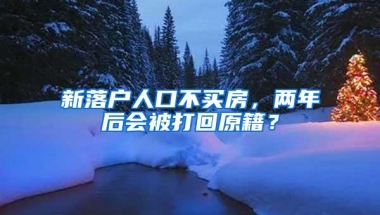 新落户人口不买房，两年后会被打回原籍？